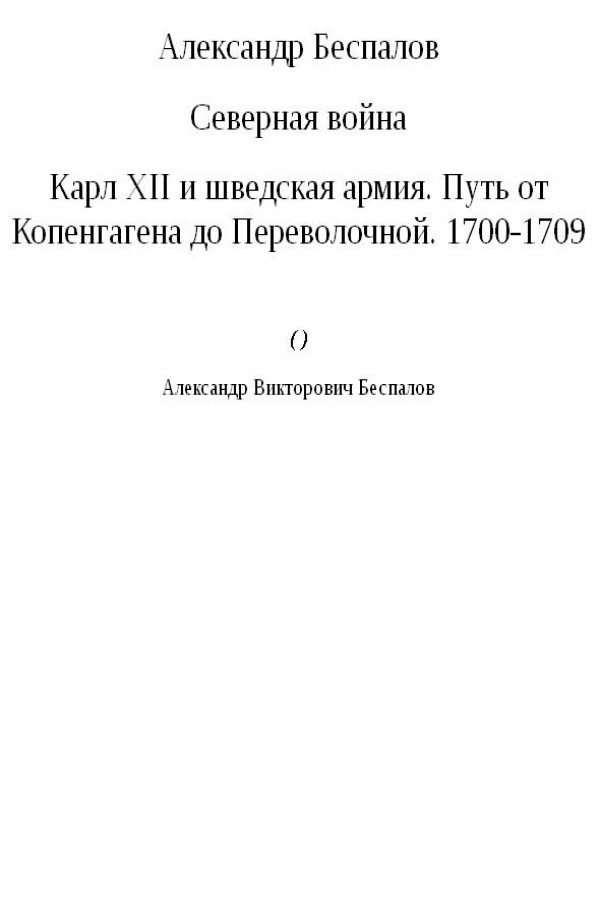 Александр Беспалов

Северная война

Карл XII и шведская армия. Путь от Копенгагена до Переволочной. 1700-1709

()

Александр Викторович Беспалов